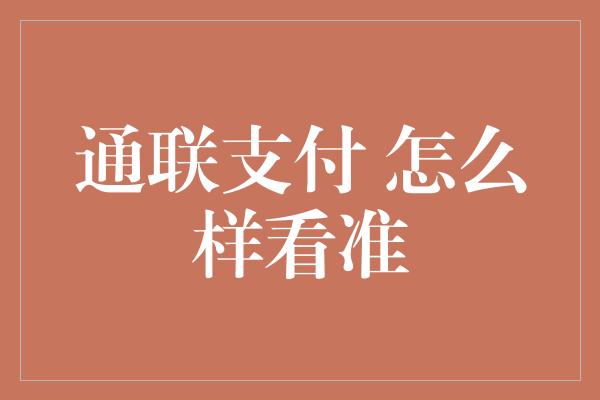 通联支付 怎么样看准